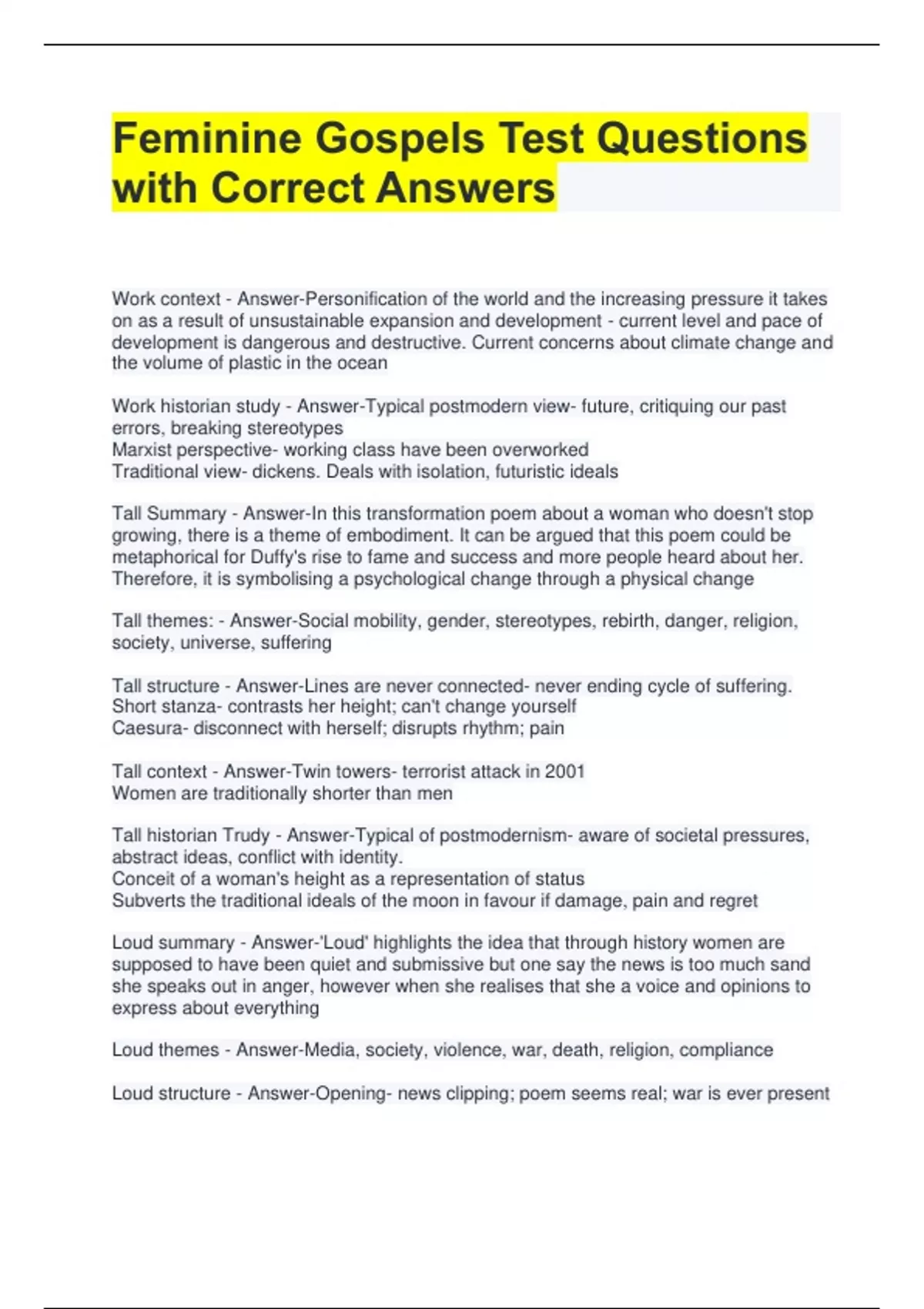 Feminine Gospels Test Questions with Correct Answers

Work context - Answer-Personification of the world and the increasing pressure it takes on as a result of unsustainable expansion and development - current level and pace of development is dangerous and destructive. Current concerns about climate change and the volume of plastic in the ocean

Work historian study - Answer-Typical postmodern view- future, critiquing our past errors, breaking stereotypes
Marxist perspective- working class have been overworked
Traditional view- dickens. Deals with isolation, futuristic ideals

Tall Summary - Answer-In this transformation poem about a woman who doesn't stop growing, there is a theme of embodiment. It can be argued that this poem could be metaphorical for Duffy's rise to fame and success and more people heard about her. Therefore, it is symbolising a psychological change through a physical change

Tall themes: - Answer-Social mobility, gender, stereotypes, rebirth, danger, religion, society, universe, suffering

Tall structure - Answer-Lines are never connected- never ending cycle of suffering.
Short stanza- contrasts her height; can't change yourself
Caesura- disconnect with herself; disrupts rhythm; pain

Tall context - Answer-Twin towers- terrorist attack in 2001
Women are traditionally shorter than men

Tall historian Trudy - Answer-Typical of postmodernism- aware of societal pressures, abstract ideas, conflict with identity.
Conceit of a woman's height as a representation of status
Subverts the traditional ideals of the moon in favour if damage, pain and regret

Loud summary - Answer-'Loud' highlights the idea that through history women are supposed to have been quiet and submissive but one say the news is too much sand she speaks out in anger, however when she realises that she a voice and opinions to express about everything

Loud themes - Answer-Media, society, violence, war, death, religion, compliance

Loud structure - Answer-Opening- news clipping; poem seems real; war is ever present